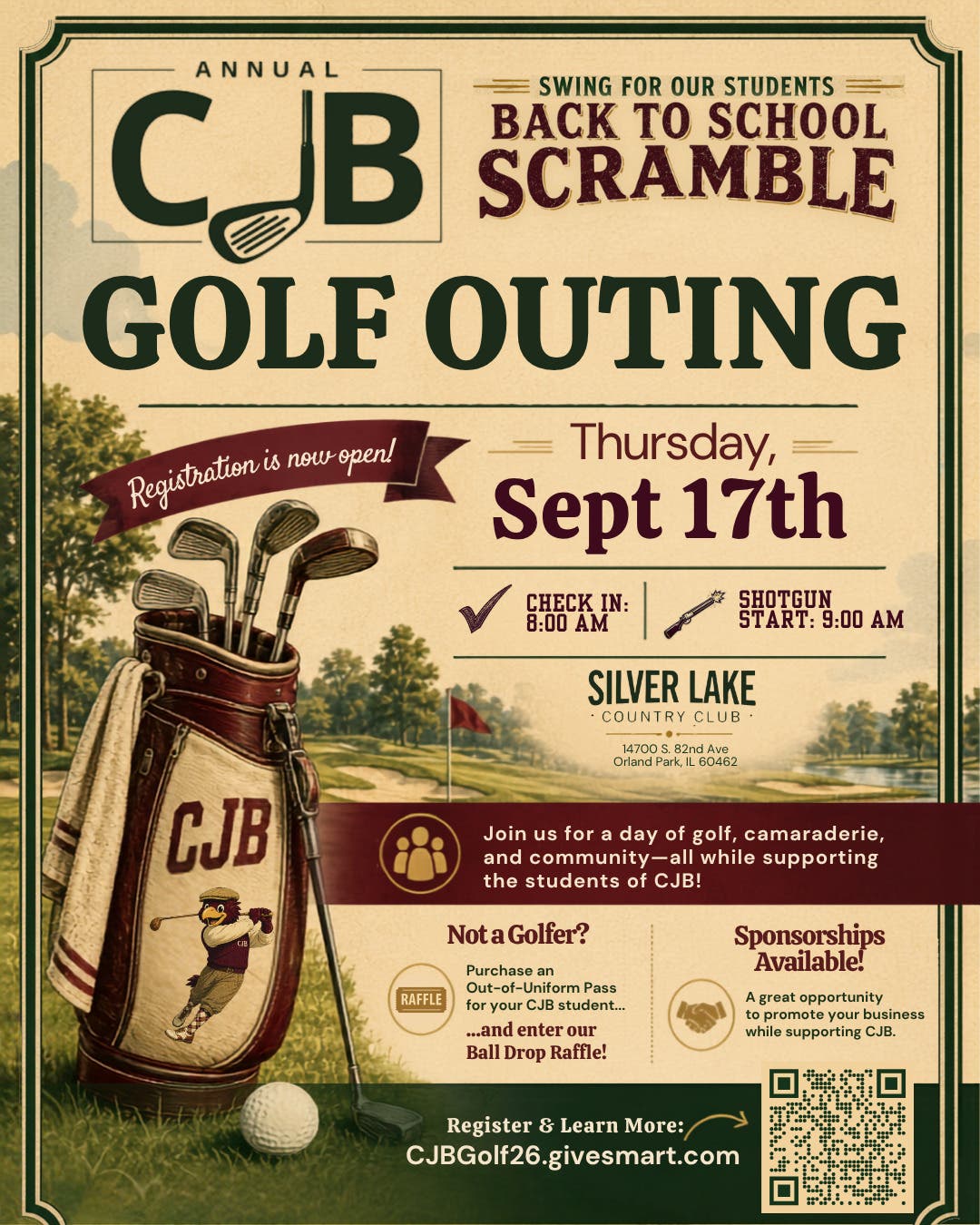 ANNUAL CJB

SWING FOR OUR STUDENTS
BACK TO SCHOOL SCRAMBLE

GOLF OUTING

Registration is now open!

Thursday,
Sept 17th

CHECK IN: 8:00 AM

SHOTGUN START: 9:00 AM

SILVER LAKE
COUNTRY CLUB
14700 S. 82nd Ave
Orland Park, IL 60462

CJB

CJB

Join us for a day of golf, camaraderie, and community—all while supporting the students of CJB!

Not a Golfer?

RAFFLE

Purchase an Out-of-Uniform Pass for your CJB student...

...and enter our Ball Drop Raffle!

Sponsorships Available!

A great opportunity to promote your business while supporting CJB.

Register & Learn More:
CJBGolf26.givesmart.com